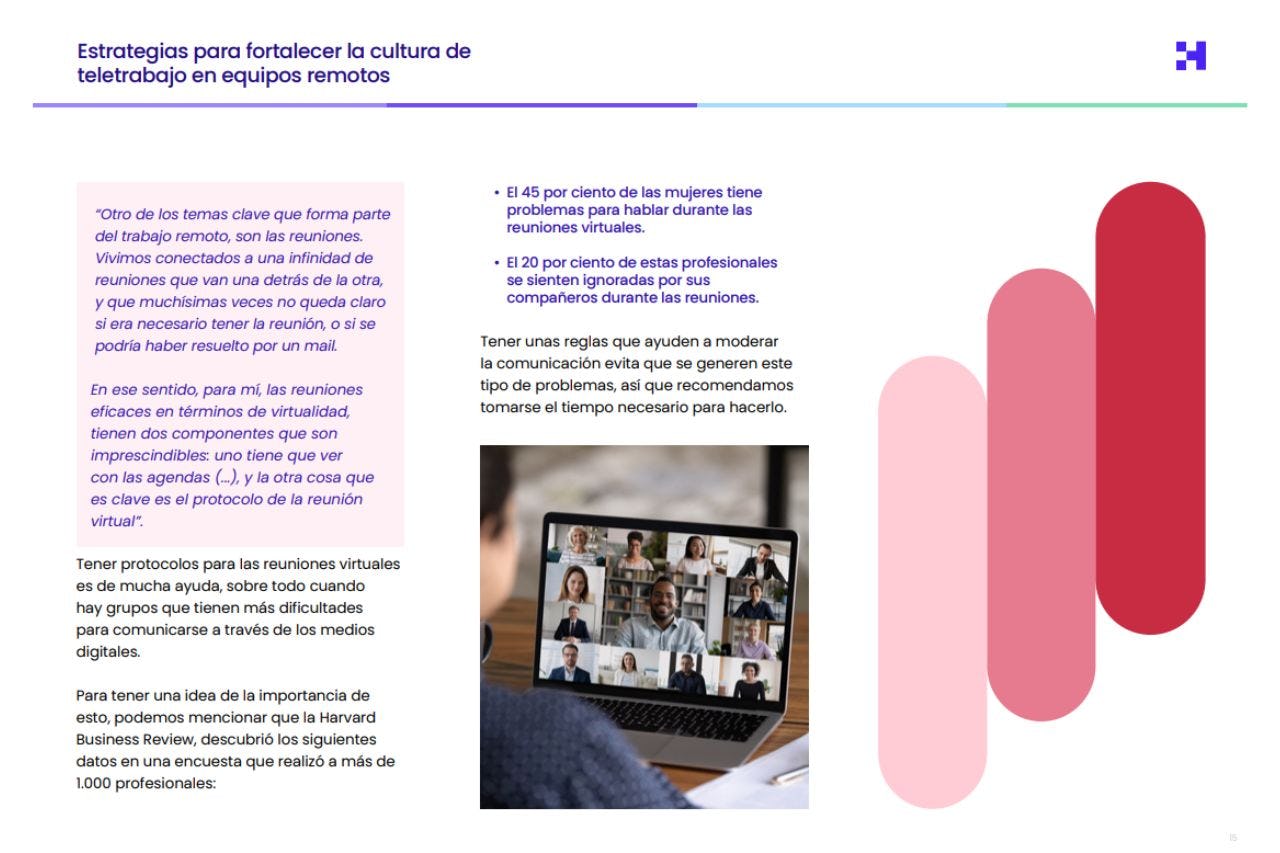 Estrategias para fortalecer la cultura de teletrabajo en equipos remotos

"Otro de los temas clave que forma parte del trabajo remoto, son las reuniones. Vivimos conectados a una infinidad de reuniones que van una detrás de la otra, y que muchísimas veces no queda claro si era necesario tener la reunión, o si se podría haber resuelto por un mail.

En ese sentido, para mí, las reuniones eficaces en términos de virtualidad, tienen dos componentes que son imprescindibles: uno tiene que ver con las agendas (...), y la otra cosa que es clave es el protocolo de la reunión virtual".

Tener protocolos para las reuniones virtuales es de mucha ayuda, sobre todo cuando hay grupos que tienen más dificultades para comunicarse a través de los medios digitales.

Para tener una idea de la importancia de esto, podemos mencionar que la Harvard Business Review, descubrió los siguientes datos en una encuesta que realizó a más de 1.000 profesionales:

• El 45 por ciento de las mujeres tiene problemas para hablar durante las reuniones virtuales.

• El 20 por ciento de estas profesionales se sienten ignoradas por sus compañeros durante las reuniones.

Tener unas reglas que ayuden a moderar la comunicación evita que se generen este tipo de problemas, así que recomendamos tomarse el tiempo necesario para hacerlo.

15